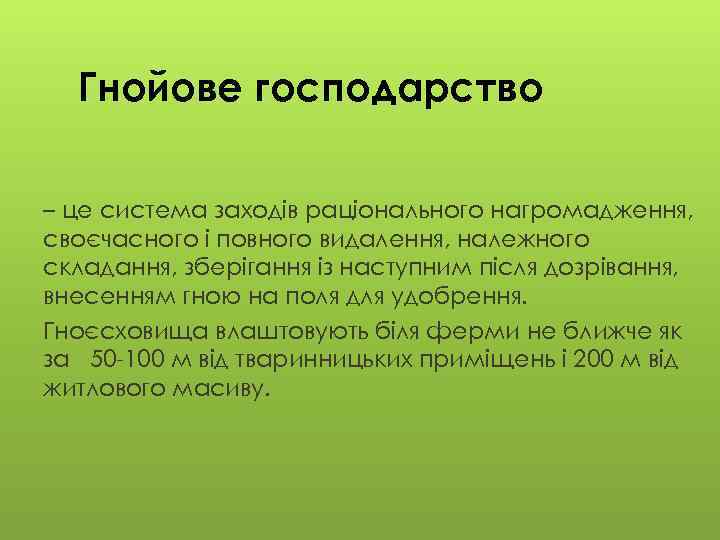 Гнойове господарство

– це система заходів раціонального нагромадження, своєчасного і повного видалення, належного складання, зберігання із наступним після дозрівання, внесенням гною на поля для удобрення.

Гноєсховища влаштовують біля ферми не ближче як за 50-100 м від тваринницьких приміщень і 200 м від житлового масиву.